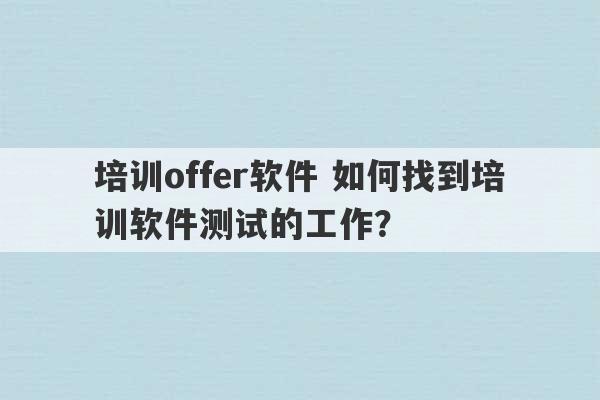 培训offer软件 如何找到培训软件测试的工作?